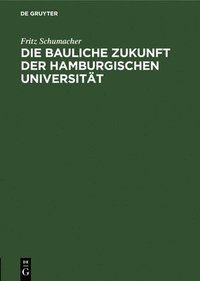 DE GRUYTER

Fritz Schumacher

DIE BAULICHE ZUKUNFT DER HAMBURGISCHEN UNIVERSITÄT

DE G